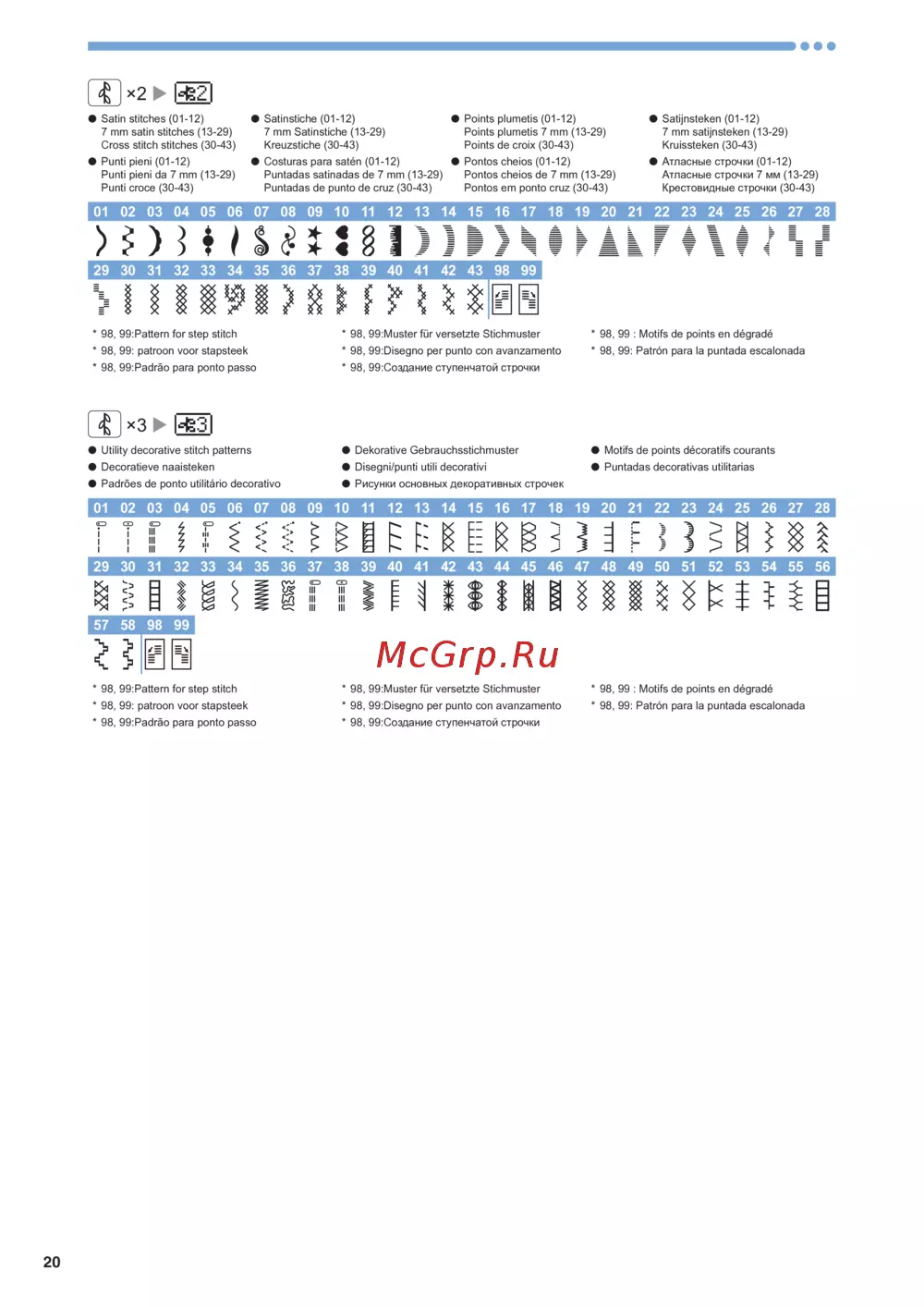 ×2 ▶ 2

● Satin stitches (01-12)
7 mm satin stitches (13-29)
Cross stitch stitches (30-43)
● Punti pieni (01-12)
Punti pieni da 7 mm (13-29)
Punti croce (30-43)

● Satinstiche (01-12)
7 mm Satinstiche (13-29)
Kreuzstiche (30-43)
● Costuras para satén (01-12)
Puntadas satinadas de 7 mm (13-29)
Puntadas de punto de cruz (30-43)

● Points plumetis (01-12)
Points plumetis 7 mm (13-29)
Points de croix (30-43)
● Pontos cheios (01-12)
Pontos cheios de 7 mm (13-29)
Pontos em ponto cruz (30-43)

● Satijnsteken (01-12)
7 mm satijnsteken (13-29)
Kruissteken (30-43)
● Атласные строчки (01-12)
Атласные строчки 7 мм (13-29)
Крестовидные строчки (30-43)

01 02 03 04 05 06 07 08 09 10 11 12 13 14 15 16 17 18 19 20 21 22 23 24 25 26 27 28
29 30 31 32 33 34 35 36 37 38 39 40 41 42 43 98 99

* 98, 99:Pattern for step stitch
* 98, 99: patroon voor stapsteek
* 98, 99:Padrão para ponto passo

* 98, 99:Muster für versetzte Stichmuster
* 98, 99:Disegno per punto con avanzamento
* 98, 99:Создание ступенчатой строчки

* 98, 99 : Motifs de points en dégradé
* 98, 99: Patrón para la puntada escalonada

×3 ▶ 3

● Utility decorative stitch patterns
● Decoratieve naaisteken
● Padrões de ponto utilitário decorativo

● Dekorative Gebrauchsstichmuster
● Disegni/punti utili decorativi
● Рисунки основных декоративных строчек

● Motifs de points décoratifs courants
● Puntadas decorativas utilitarias

01 02 03 04 05 06 07 08 09 10 11 12 13 14 15 16 17 18 19 20 21 22 23 24 25 26 27 28
29 30 31 32 33 34 35 36 37 38 39 40 41 42 43 44 45 46 47 48 49 50 51 52 53 54 55 56
57 58 98 99

McGrp.Ru

* 98, 99:Pattern for step stitch
* 98, 99: patroon voor stapsteek
* 98, 99:Padrão para ponto passo

* 98, 99:Muster für versetzte Stichmuster
* 98, 99:Disegno per punto con avanzamento
* 98, 99:Создание ступенчатой строчки

* 98, 99 : Motifs de points en dégradé
* 98, 99: Patrón para la puntada escalonada

20